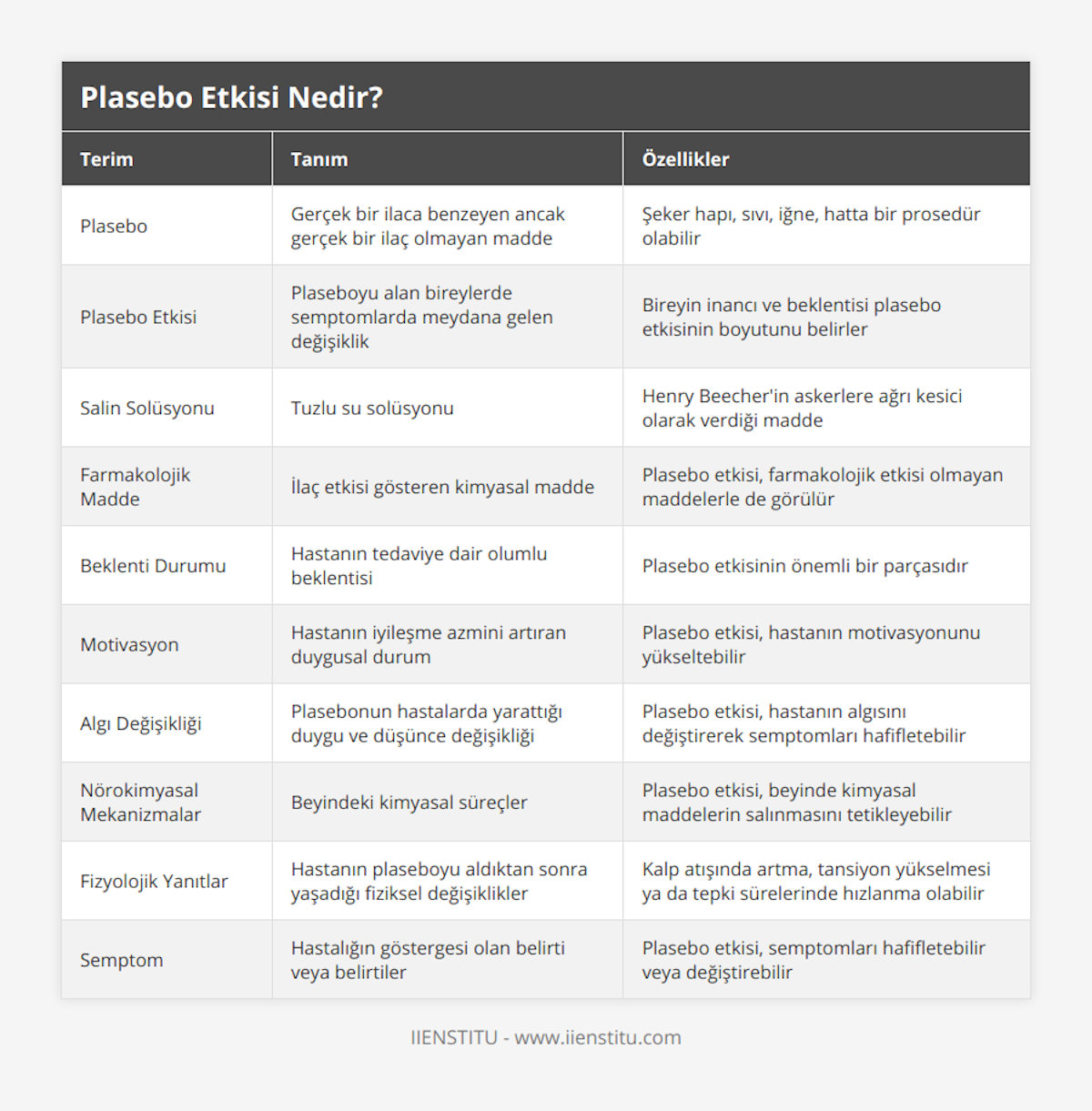 Plasebo Etkisi Nedir?

| Terim | Tanım | Özellikler |
|---|---|---|
| Plasebo | Gerçek bir ilaca benzeyen ancak gerçek bir ilaç olmayan madde | Şeker hapı, sıvı, iğne, hatta bir prosedür olabilir |
| Plasebo Etkisi | Plaseboyu alan bireylerde semptomlarda meydana gelen değişiklik | Bireyin inancı ve beklentisi plasebo etkisinin boyutunu belirler |
| Salin Solüsyonu | Tuzlu su solüsyonu | Henry Beecher'in askerlere ağrı kesici olarak verdiği madde |
| Farmakolojik Madde | İlaç etkisi gösteren kimyasal madde | Plasebo etkisi, farmakolojik etkisi olmayan maddelerle de görülür |
| Beklenti Durumu | Hastanın tedaviye dair olumlu beklentisi | Plasebo etkisinin önemli bir parçasıdır |
| Motivasyon | Hastanın iyileşme azmini artıran duygusal durum | Plasebo etkisi, hastanın motivasyonunu yükseltebilir |
| Algı Değişikliği | Plasebonun hastalarda yarattığı duygu ve düşünce değişikliği | Plasebo etkisi, hastanın algısını değiştirerek semptomları hafifletebilir |
| Nörokimyasal Mekanizmalar | Beyindeki kimyasal süreçler | Plasebo etkisi, beyinde kimyasal maddelerin salınmasını tetikleyebilir |
| Fizyolojik Yanıtlar | Hastanın plaseboyu aldıktan sonra yaşadığı fiziksel değişiklikler | Kalp atışında artma, tansiyon yükselmesi ya da tepki sürelerinde hızlanma olabilir |
| Semptom | Hastalığın göstergesi olan belirti veya belirtiler | Plasebo etkisi, semptomları hafifletebilir veya değiştirebilir |

IIENSTITU - www.iienstitu.com